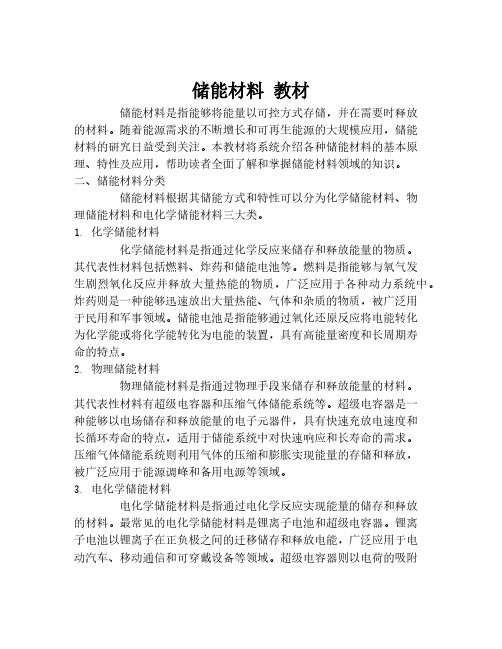 储能材料 教材

储能材料是指能够将能量以可控方式存储，并在需要时释放的材料。随着能源需求的不断增长和可再生能源的大规模应用，储能材料的研究日益受到关注。本教材将系统介绍各种储能材料的基本原理、特性及应用，帮助读者全面了解和掌握储能材料领域的知识。

二、储能材料分类

储能材料根据其储能方式和特性可以分为化学储能材料、物理储能材料和电化学储能材料三大类。

1. 化学储能材料

化学储能材料是指通过化学反应来储存和释放能量的物质。其代表性材料包括燃料、炸药和储能电池等。燃料是指能够与氧气发生剧烈氧化反应并释放大量热能的物质，广泛应用于各种动力系统中。炸药则是一种能够迅速放出大量热能、气体和杂质的物质，被广泛用于民用和军事领域。储能电池是指能够通过氧化还原反应将电能转化为化学能或将化学能转化为电能的装置，具有高能量密度和长周期寿命的特点。

2. 物理储能材料

物理储能材料是指通过物理手段来储存和释放能量的材料。其代表性材料有超级电容器和压缩气体储能系统等。超级电容器是一种能够以电场储存和释放能量的电子元器件，具有快速充放电速度和长循环寿命的特点，适用于储能系统中对快速响应和长寿命的需求。压缩气体储能系统则利用气体的压缩和膨胀实现能量的存储和释放，被广泛应用于能源调峰和备用电源等领域。

3. 电化学储能材料

电化学储能材料是指通过电化学反应实现能量的储存和释放的材料。最常见的电化学储能材料是锂离子电池和超级电容器。锂离子电池以锂离子在正负极之间的迁移储存和释放电能，广泛应用于电动汽车、移动通信和可穿戴设备等领域。超级电容器则以电荷的吸附